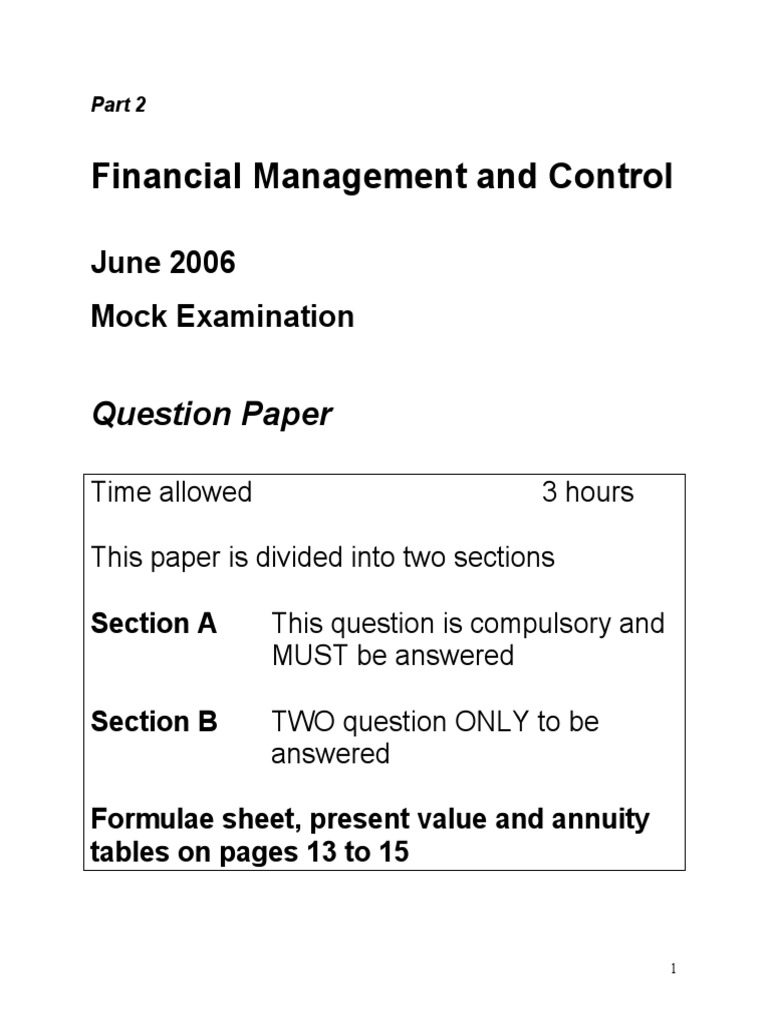 Part 2

Financial Management and Control

June 2006

Mock Examination

Question Paper

Time allowed 3 hours

This paper is divided into two sections

Section A This question is compulsory and MUST be answered

Section B TWO question ONLY to be answered

Formulae sheet, present value and annuity tables on pages 13 to 15

1